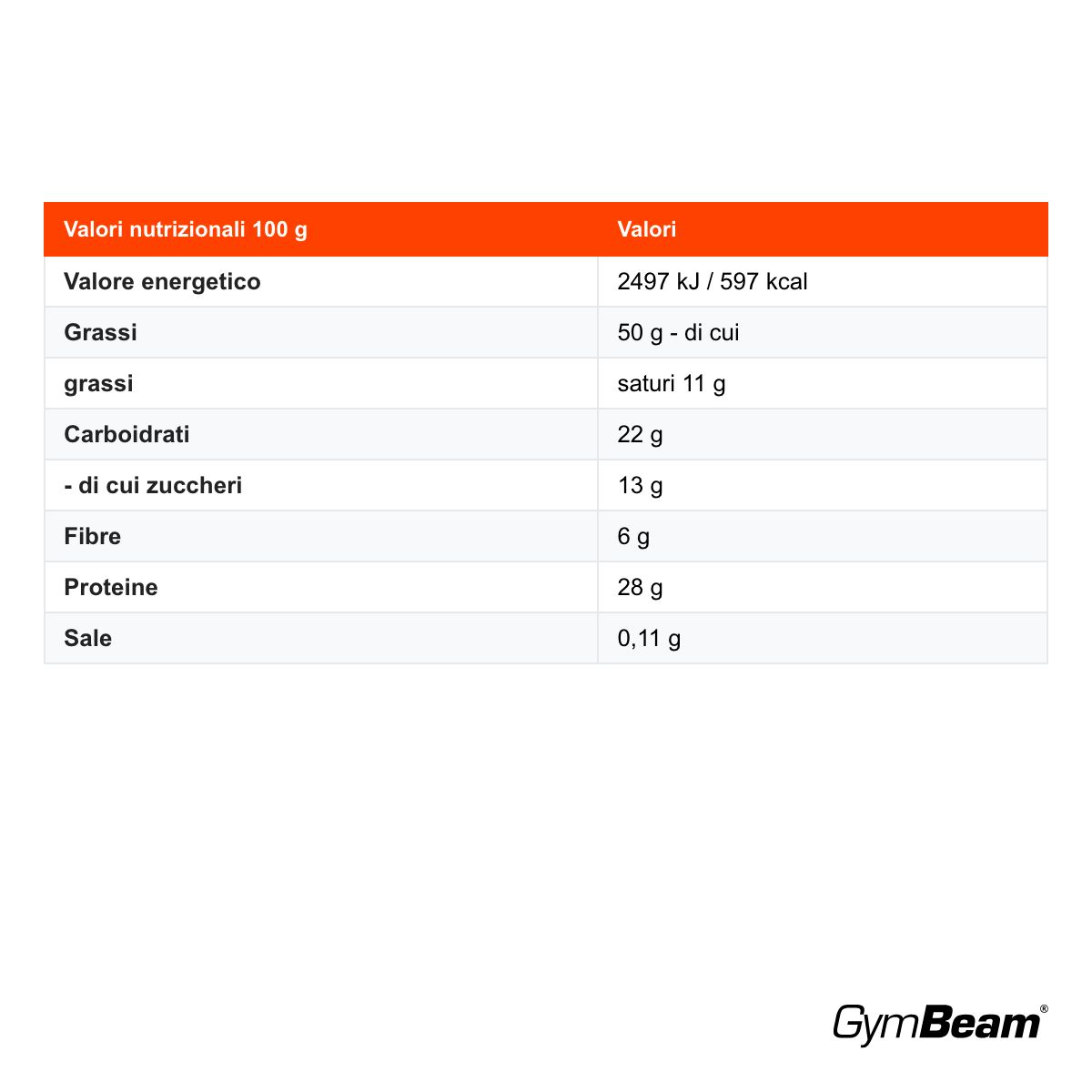 | Valori nutrizionali 100 g | Valori |
|---|---|
| Valore energetico | 2497 kJ / 597 kcal |
| Grassi | 50 g - di cui |
| grassi | saturi 11 g |
| Carboidrati | 22 g |
| - di cui zuccheri | 13 g |
| Fibre | 6 g |
| Proteine | 28 g |
| Sale | 0,11 g |

GymBeam®